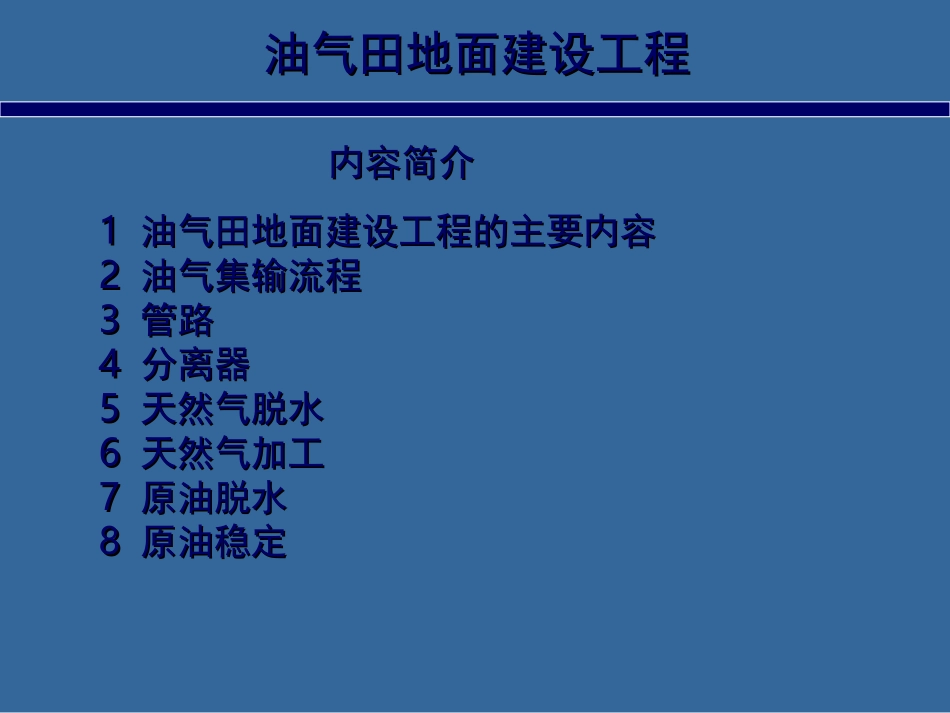 油气田地面建设工程

内容简介

1 油气田地面建设工程的主要内容
2 油气集输流程
3 管路
4 分离器
5 天然气脱水
6 天然气加工
7 原油脱水
8 原油稳定